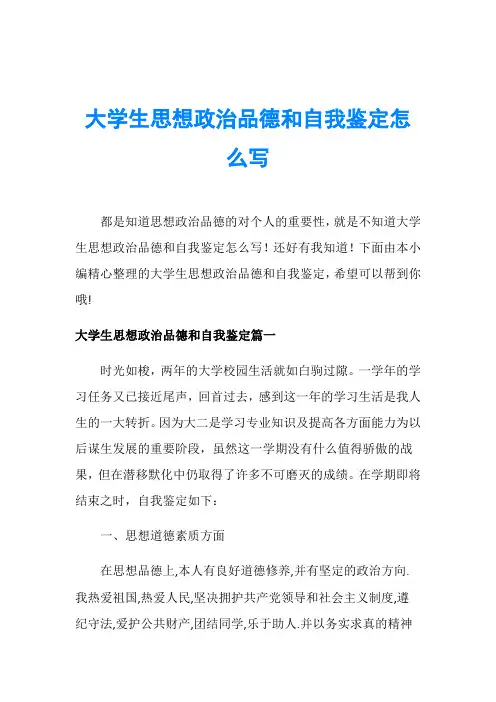 大学生思想政治品德和自我鉴定怎么写

都是知道思想政治品德的对个人的重要性，就是不知道大学生思想政治品德和自我鉴定怎么写！还好有我知道！下面由本小编精心整理的大学生思想政治品德和自我鉴定，希望可以帮到你哦!

大学生思想政治品德和自我鉴定篇一

时光如梭，两年的大学校园生活就如白驹过隙。一学年的学习任务又已接近尾声，回首过去，感到这一年的学习生活是我人生的一大转折。因为大二是学习专业知识及提高各方面能力为以后谋生发展的重要阶段，虽然这一学期没有什么值得骄傲的战果，但在潜移默化中仍取得了许多不可磨灭的成绩。在学期即将结束之时，自我鉴定如下：

一、思想道德素质方面

在思想品德上,本人有良好道德修养,并有坚定的政治方向.我热爱祖国,热爱人民,坚决拥护共产党领导和社会主义制度,遵纪守法,爱护公共财产,团结同学,乐于助人.并以务实求真的精神